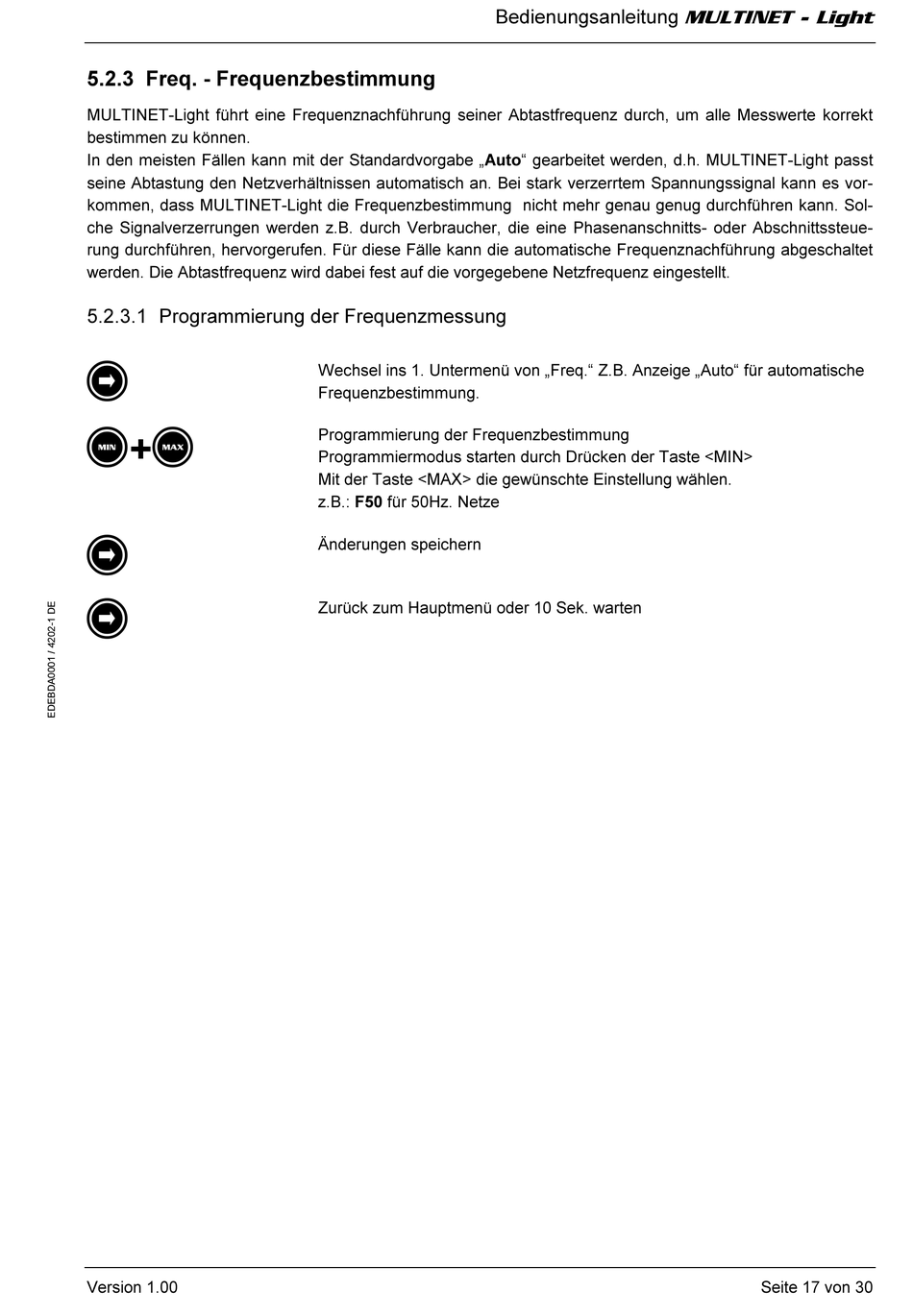 Bedienungsanleitung MULTINET - Light

5.2.3 Freq. - Frequenzbestimmung

MULTINET-Light führt eine Frequenznachführung seiner Abtastfrequenz durch, um alle Messwerte korrekt bestimmen zu können.
In den meisten Fällen kann mit der Standardvorgabe „Auto“ gearbeitet werden, d.h. MULTINET-Light passt seine Abtastung den Netzverhältnissen automatisch an. Bei stark verzerrtem Spannungssignal kann es vorkommen, dass MULTINET-Light die Frequenzbestimmung nicht mehr genau genug durchführen kann. Solche Signalverzerrungen werden z.B. durch Verbraucher, die eine Phasenanschnitts- oder Abschnittssteuerung durchführen, hervorgerufen. Für diese Fälle kann die automatische Frequenznachführung abgeschaltet werden. Die Abtastfrequenz wird dabei fest auf die vorgegebene Netzfrequenz eingestellt.

5.2.3.1 Programmierung der Frequenzmessung

Wechsel ins 1. Untermenü von „Freq.“ Z.B. Anzeige „Auto“ für automatische Frequenzbestimmung.

MIN + MAX

Programmierung der Frequenzbestimmung
Programmiermodus starten durch Drücken der Taste <MIN>
Mit der Taste <MAX> die gewünschte Einstellung wählen.
z.B.: F50 für 50Hz. Netze

Änderungen speichern

Zurück zum Hauptmenü oder 10 Sek. warten

EDEBDA0001 / 4202-1 DE

Version 1.00

Seite 17 von 30